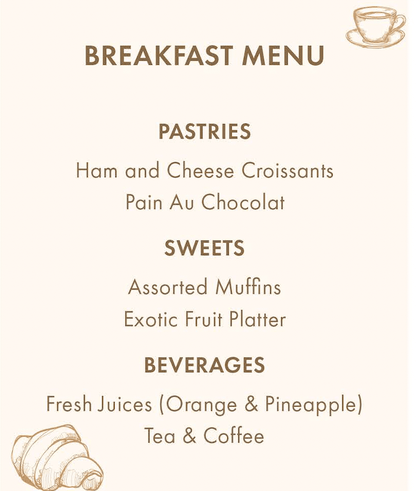 BREAKFAST MENU

PASTRIES

Ham and Cheese Croissants
Pain Au Chocolat

SWEETS

Assorted Muffins
Exotic Fruit Platter

BEVERAGES

Fresh Juices (Orange & Pineapple)
Tea & Coffee